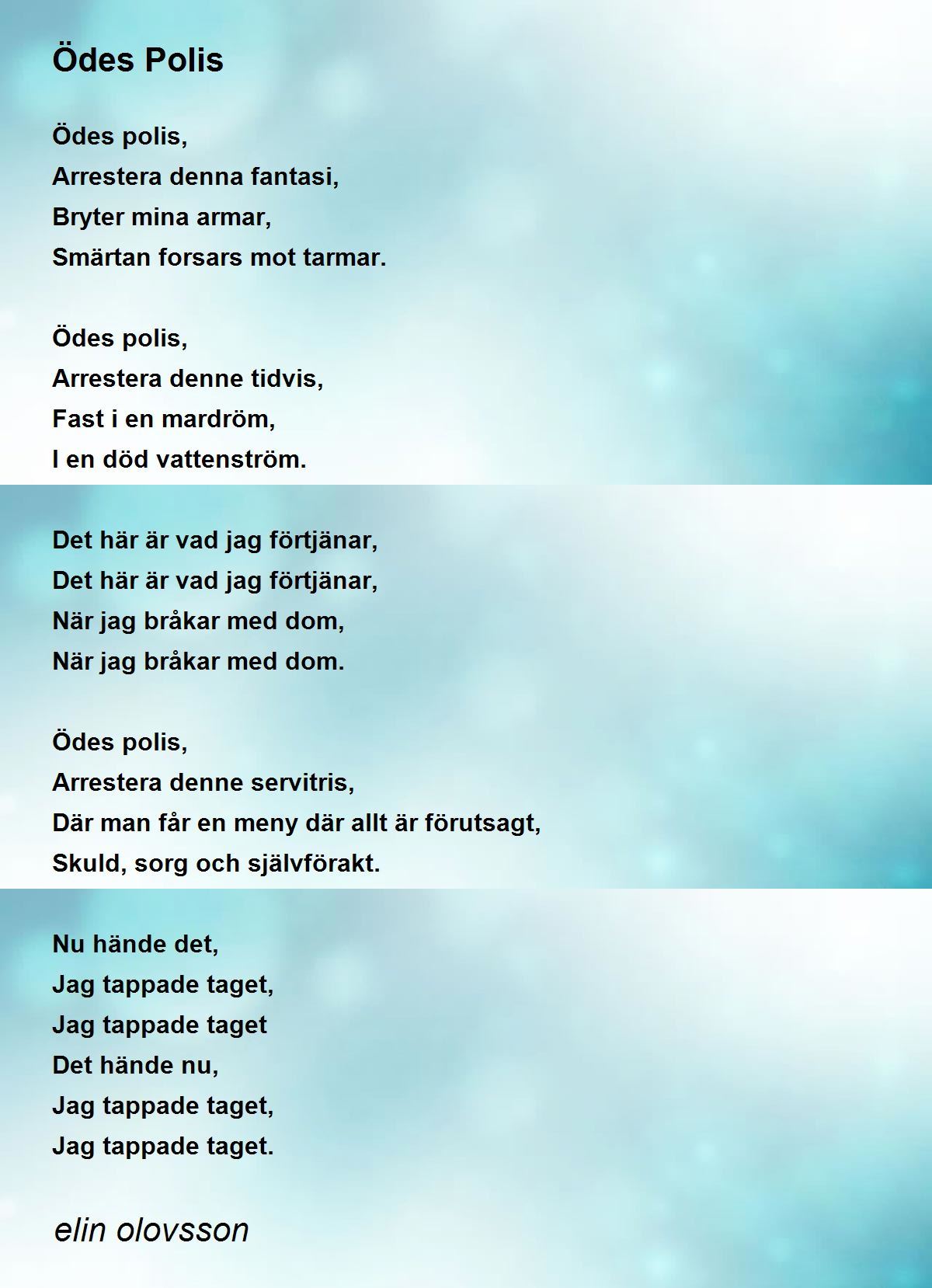 Ödes Polis

Ödes polis,
Arrestera denna fantasi,
Bryter mina armar,
Smärtan forsars mot tarmar.

Ödes polis,
Arrestera denne tidvis,
Fast i en mardröm,
I en död vattenström.

Det här är vad jag förtjänar,
Det här är vad jag förtjänar,
När jag bråkar med dom,
När jag bråkar med dom.

Ödes polis,
Arrestera denne servitris,
Där man får en meny där allt är förutsagt,
Skuld, sorg och självförakt.

Nu hände det,
Jag tappade taget,
Jag tappade taget
Det hände nu,
Jag tappade taget,
Jag tappade taget.

elin olovsson